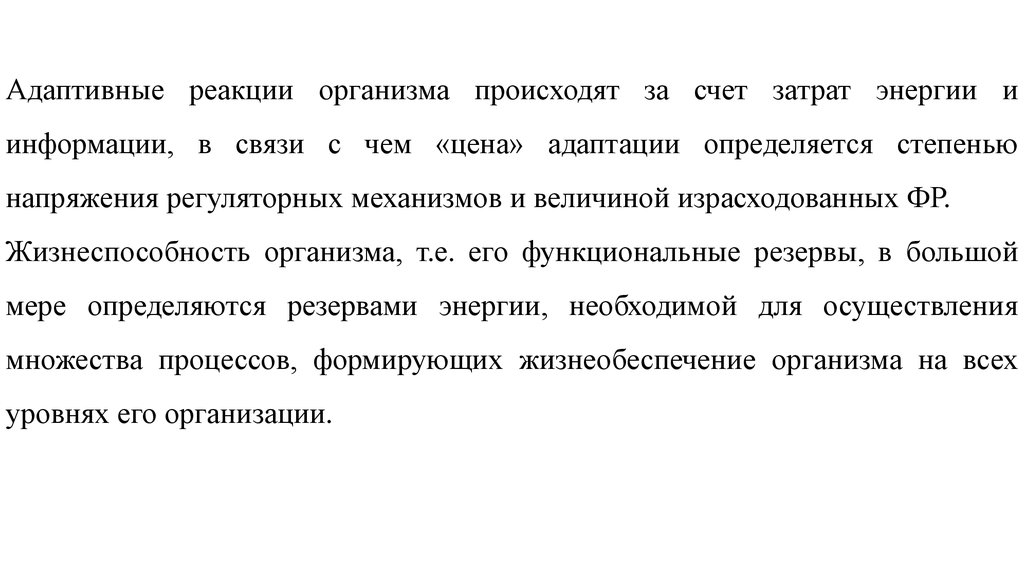 Адаптивные реакции организма происходят за счет затрат энергии и информации, в связи с чем «цена» адаптации определяется степенью напряжения регуляторных механизмов и величиной израсходованных ФР.

Жизнеспособность организма, т.е. его функциональные резервы, в большой мере определяются резервами энергии, необходимой для осуществления множества процессов, формирующих жизнеобеспечение организма на всех уровнях его организации.